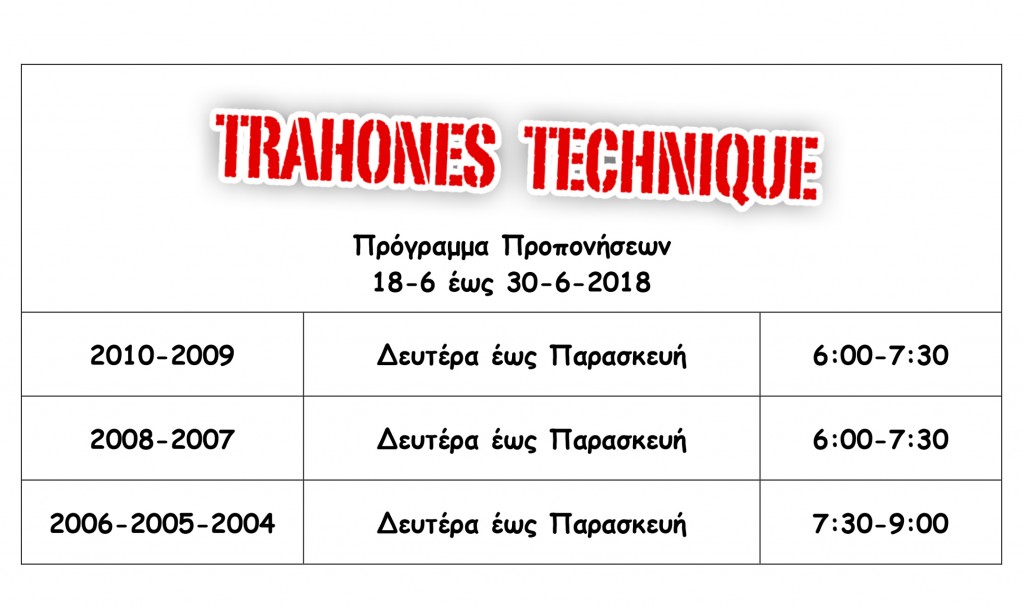 TRAHONES TECHNIQUE

Πρόγραμμα Προπονήσεων
18-6 έως 30-6-2018

| 2010-2009 | Δευτέρα έως Παρασκευή | 6:00-7:30 |
|---|---|---|
| 2008-2007 | Δευτέρα έως Παρασκευή | 6:00-7:30 |
| 2006-2005-2004 | Δευτέρα έως Παρασκευή | 7:30-9:00 |